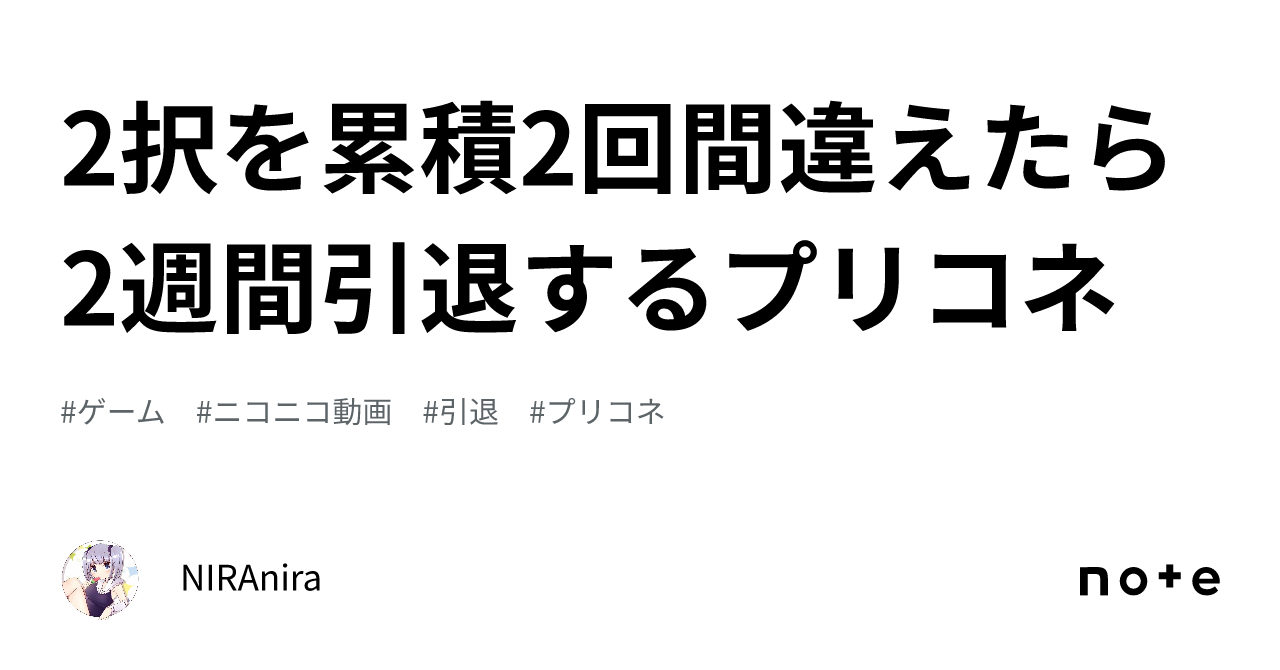 2択を累積2回間違えたら2週間引退するプリコネ

#ゲーム #ニコニコ動画 #引退 #プリコネ

NIRAnira

note